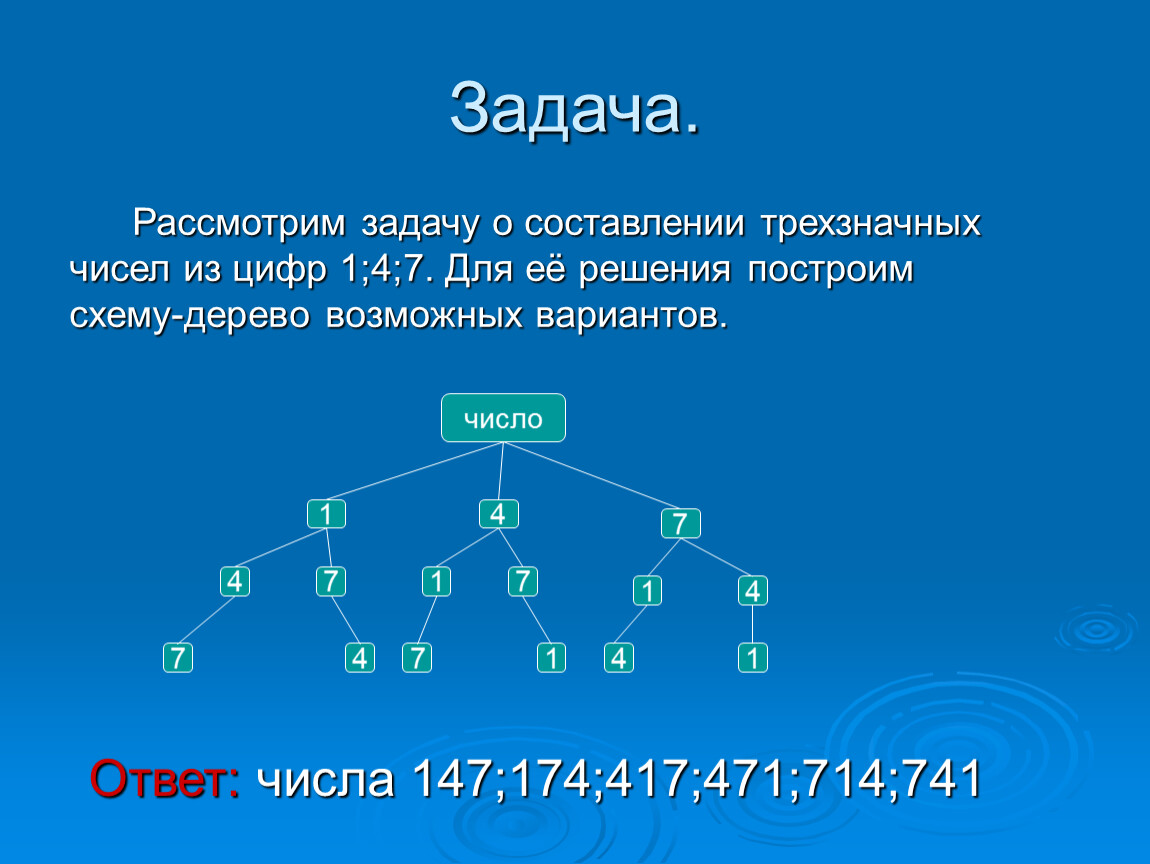 Задача.

Рассмотрим задачу о составлении трехзначных чисел из цифр 1;4;7. Для её решения построим схему-дерево возможных вариантов.

число

1 4 7

4 7 1 7 1 4

7 4 7 1 4 1

Ответ: числа 147;174;417;471;714;741